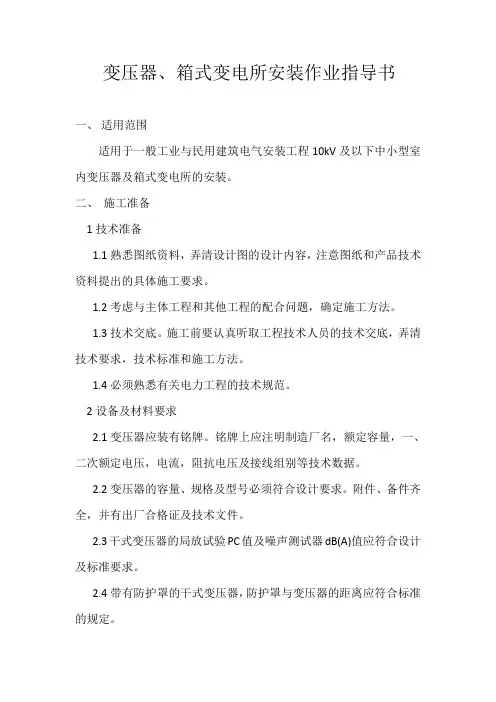 变压器、箱式变电所安装作业指导书

一、 适用范围

适用于一般工业与民用建筑电气安装工程 10kV 及以下中小型室内变压器及箱式变电所的安装。

二、 施工准备

1 技术准备

1.1 熟悉图纸资料，弄清设计图的设计内容，注意图纸和产品技术资料提出的具体施工要求。

1.2 考虑与主体工程和其他工程的配合问题，确定施工方法。

1.3 技术交底。施工前要认真听取工程技术人员的技术交底，弄清技术要求，技术标准和施工方法。

1.4 必须熟悉有关电力工程的技术规范。

2 设备及材料要求

2.1 变压器应装有铭牌。铭牌上应注明制造厂名，额定容量，一、二次额定电压，电流，阻抗电压及接线组别等技术数据。

2.2 变压器的容量、规格及型号必须符合设计要求。附件、备件齐全，并有出厂合格证及技术文件。

2.3 干式变压器的局放试验 PC 值及噪声测试器 dB(A)值应符合设计及标准要求。

2.4 带有防护罩的干式变压器，防护罩与变压器的距离应符合标准的规定。